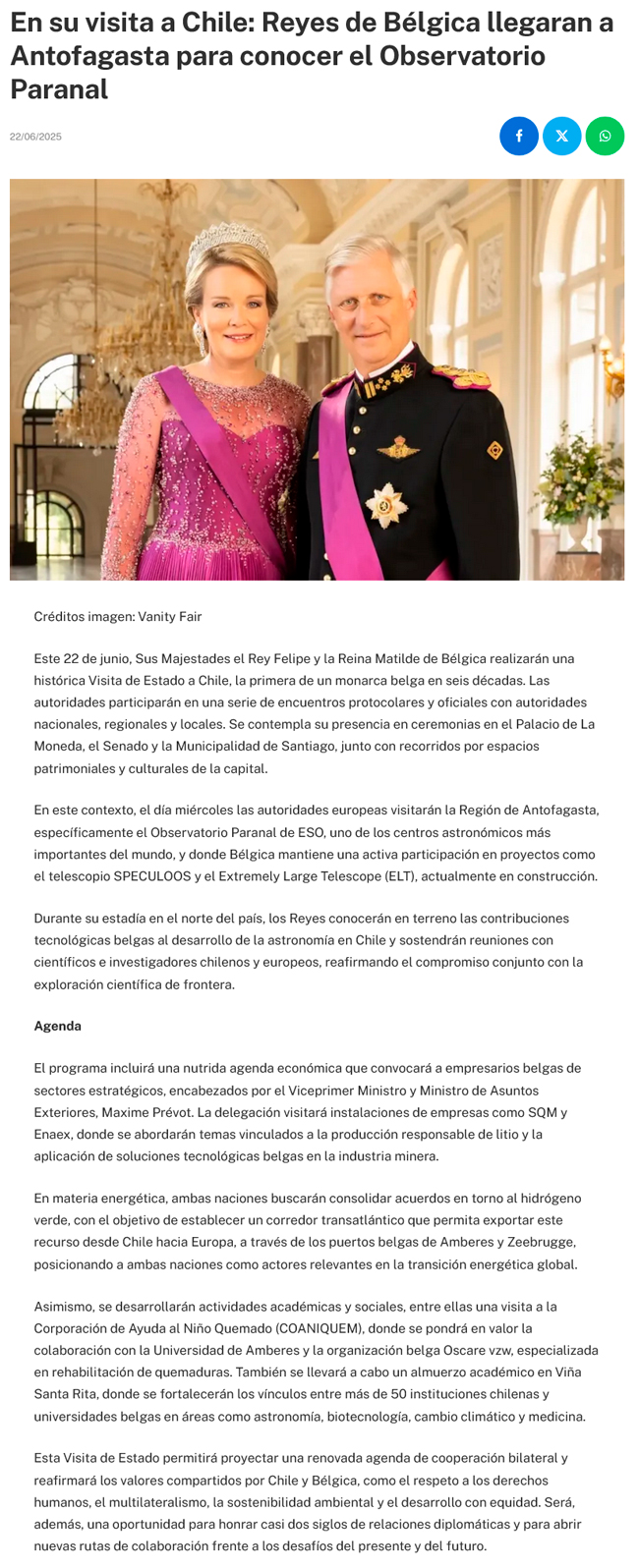 En su visita a Chile: Reyes de Bélgica llegaran a Antofagasta para conocer el Observatorio Paranal

22/06/2025

Créditos imagen: Vanity Fair

Este 22 de junio, Sus Majestades el Rey Felipe y la Reina Matilde de Bélgica realizarán una histórica Visita de Estado a Chile, la primera de un monarca belga en seis décadas. Las autoridades participarán en una serie de encuentros protocolares y oficiales con autoridades nacionales, regionales y locales. Se contempla su presencia en ceremonias en el Palacio de La Moneda, el Senado y la Municipalidad de Santiago, junto con recorridos por espacios patrimoniales y culturales de la capital.

En este contexto, el día miércoles las autoridades europeas visitarán la Región de Antofagasta, específicamente el Observatorio Paranal de ESO, uno de los centros astronómicos más importantes del mundo, y donde Bélgica mantiene una activa participación en proyectos como el telescopio SPECULOOS y el Extremely Large Telescope (ELT), actualmente en construcción.

Durante su estadía en el norte del país, los Reyes conocerán en terreno las contribuciones tecnológicas belgas al desarrollo de la astronomía en Chile y sostendrán reuniones con científicos e investigadores chilenos y europeos, reafirmando el compromiso conjunto con la exploración científica de frontera.

Agenda

El programa incluirá una nutrida agenda económica que convocará a empresarios belgas de sectores estratégicos, encabezados por el Viceprimer Ministro y Ministro de Asuntos Exteriores, Maxime Prévot. La delegación visitará instalaciones de empresas como SQM y Enaex, donde se abordarán temas vinculados a la producción responsable de litio y la aplicación de soluciones tecnológicas belgas en la industria minera.

En materia energética, ambas naciones buscarán consolidar acuerdos en torno al hidrógeno verde, con el objetivo de establecer un corredor transatlántico que permita exportar este recurso desde Chile hacia Europa, a través de los puertos belgas de Amberes y Zeebrugge, posicionando a ambas naciones como actores relevantes en la transición energética global.

Asimismo, se desarrollarán actividades académicas y sociales, entre ellas una visita a la Corporación de Ayuda al Niño Quemado (COANIQUEM), donde se pondrá en valor la colaboración con la Universidad de Amberes y la organización belga Oscare vzw, especializada en rehabilitación de quemaduras. También se llevará a cabo un almuerzo académico en Viña Santa Rita, donde se fortalecerán los vínculos entre más de 50 instituciones chilenas y universidades belgas en áreas como astronomía, biotecnología, cambio climático y medicina.

Esta Visita de Estado permitirá proyectar una renovada agenda de cooperación bilateral y reafirmará los valores compartidos por Chile y Bélgica, como el respeto a los derechos humanos, el multilateralismo, la sostenibilidad ambiental y el desarrollo con equidad. Será, además, una oportunidad para honrar casi dos siglos de relaciones diplomáticas y para abrir nuevas rutas de colaboración frente a los desafíos del presente y del futuro.